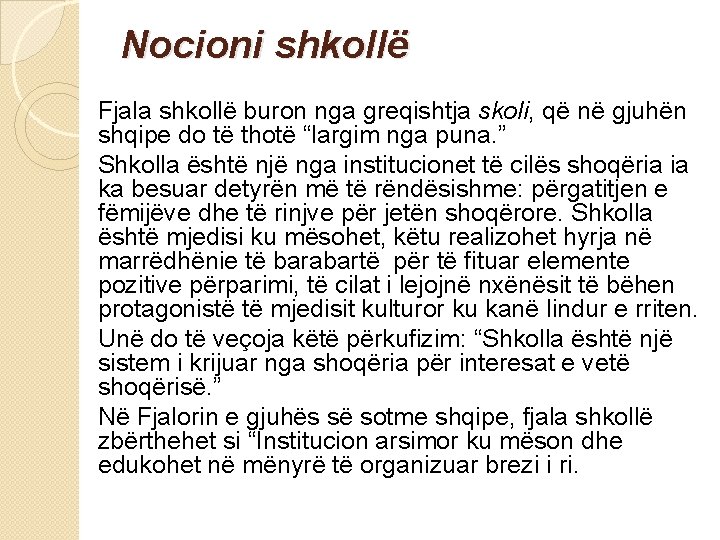 Nocioni shkollë

Fjala shkollë buron nga greqishtja skoli, që në gjuhën shqipe do të thotë “largim nga puna.”

Shkolla është një nga institucionet të cilës shoqëria ia ka besuar detyrën më të rëndësishme: përgatitjen e fëmijëve dhe të rinjve për jetën shoqërore. Shkolla është mjedisi ku mësohet, këtu realizohet hyrja në marrëdhënie të barabartë për të fituar elemente pozitive përparimi, të cilat i lejojnë nxënësit të bëhen protagonistë të mjedisit kulturor ku kanë lindur e rriten.

Unë do të veçoja këtë përkufizim: “Shkolla është një sistem i krijuar nga shoqëria për interesat e vetë shoqërisë.”

Në Fjalorin e gjuhës së sotme shqipe, fjala shkollë zbërthehet si “Institucion arsimor ku mëson dhe edukohet në mënyrë të organizuar brezi i ri.